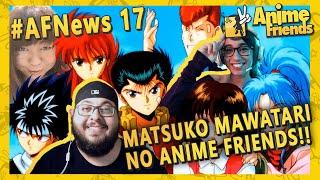 #AFNews 17

Anime Friends

MATSUKO MAWATARI NO ANIME FRIENDS!!